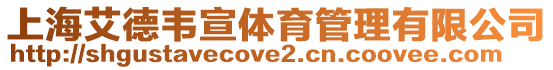 上海艾德韦宣体育管理有限公司
http://shgustavecove2.cn.coovee.com